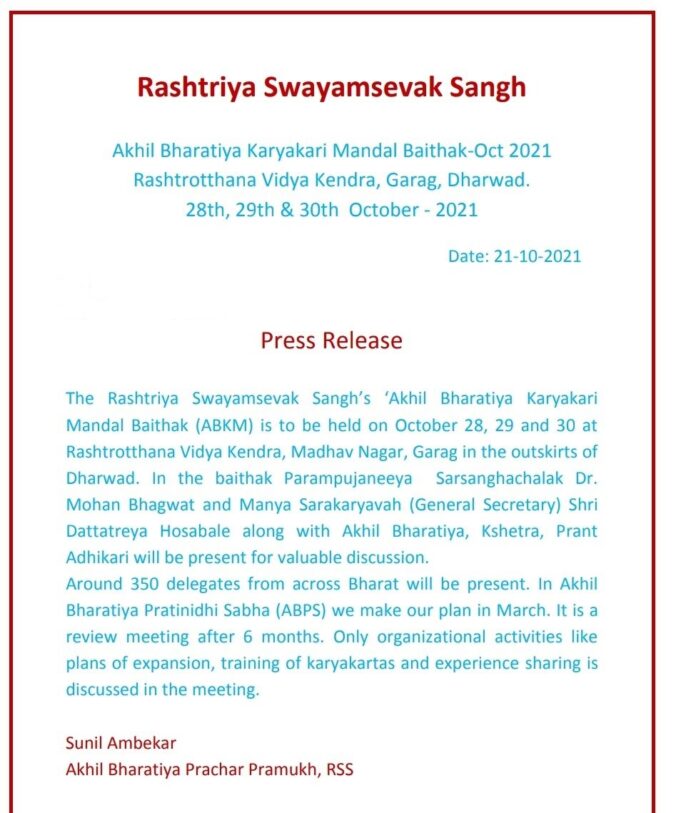 Rashtriya Swayamsevak Sangh

Akhil Bharatiya Karyakari Mandal Baithak-Oct 2021
Rashtrotthana Vidya Kendra, Garag, Dharwad.
28th, 29th & 30th October - 2021

Date: 21-10-2021

Press Release

The Rashtriya Swayamsevak Sangh's 'Akhil Bharatiya Karyakari Mandal Baithak (ABKM) is to be held on October 28, 29 and 30 at Rashtrotthana Vidya Kendra, Madhav Nagar, Garag in the outskirts of Dharwad. In the baithak Parampujaneeya Sarsanghachalak Dr. Mohan Bhagwat and Manya Sarakaryavah (General Secretary) Shri Dattatreya Hosabale along with Akhil Bharatiya, Kshetra, Prant Adhikari will be present for valuable discussion.
Around 350 delegates from across Bharat will be present. In Akhil Bharatiya Pratinidhi Sabha (ABPS) we make our plan in March. It is a review meeting after 6 months. Only organizational activities like plans of expansion, training of karyakartas and experience sharing is discussed in the meeting.

Sunil Ambekar
Akhil Bharatiya Prachar Pramukh, RSS